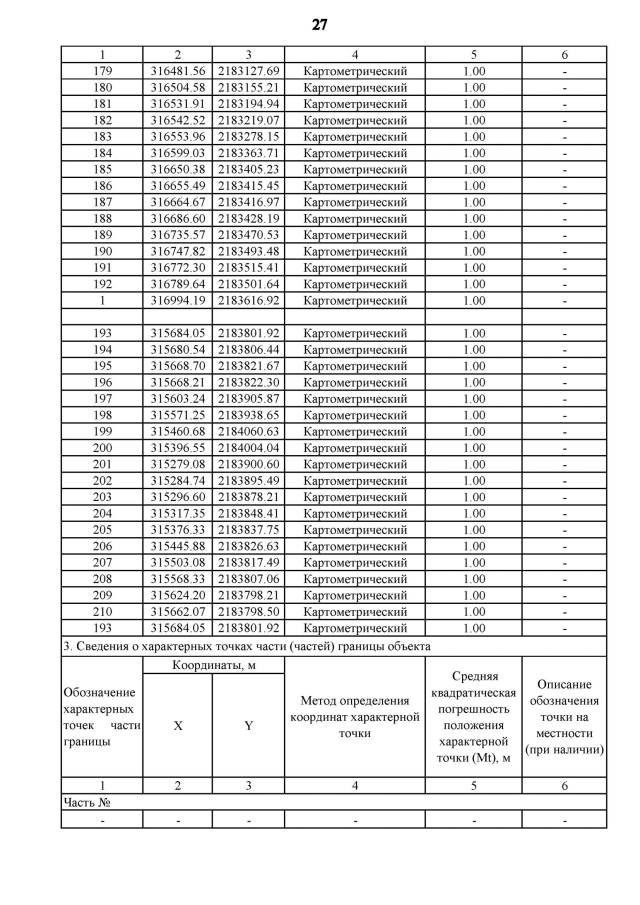 27

| 1 | 2 | 3 | 4 | 5 | 6 |
|---|---|---|---|---|---|
| 179 | 316481.56 | 2183127.69 | Картометрический | 1.00 | - |
| 180 | 316504.58 | 2183155.21 | Картометрический | 1.00 | - |
| 181 | 316531.91 | 2183194.94 | Картометрический | 1.00 | - |
| 182 | 316542.52 | 2183219.07 | Картометрический | 1.00 | - |
| 183 | 316553.96 | 2183278.15 | Картометрический | 1.00 | - |
| 184 | 316599.03 | 2183363.71 | Картометрический | 1.00 | - |
| 185 | 316650.38 | 2183405.23 | Картометрический | 1.00 | - |
| 186 | 316655.49 | 2183415.45 | Картометрический | 1.00 | - |
| 187 | 316664.67 | 2183416.97 | Картометрический | 1.00 | - |
| 188 | 316686.60 | 2183428.19 | Картометрический | 1.00 | - |
| 189 | 316735.57 | 2183470.53 | Картометрический | 1.00 | - |
| 190 | 316747.82 | 2183493.48 | Картометрический | 1.00 | - |
| 191 | 316772.30 | 2183515.41 | Картометрический | 1.00 | - |
| 192 | 316789.64 | 2183501.64 | Картометрический | 1.00 | - |
| 1 | 316994.19 | 2183616.92 | Картометрический | 1.00 | - |
| | | | | | |
| 193 | 315684.05 | 2183801.92 | Картометрический | 1.00 | - |
| 194 | 315680.54 | 2183806.44 | Картометрический | 1.00 | - |
| 195 | 315668.70 | 2183821.67 | Картометрический | 1.00 | - |
| 196 | 315668.21 | 2183822.30 | Картометрический | 1.00 | - |
| 197 | 315603.24 | 2183905.87 | Картометрический | 1.00 | - |
| 198 | 315571.25 | 2183938.65 | Картометрический | 1.00 | - |
| 199 | 315460.68 | 2184060.63 | Картометрический | 1.00 | - |
| 200 | 315396.55 | 2184004.04 | Картометрический | 1.00 | - |
| 201 | 315279.08 | 2183900.60 | Картометрический | 1.00 | - |
| 202 | 315284.74 | 2183895.49 | Картометрический | 1.00 | - |
| 203 | 315296.60 | 2183878.21 | Картометрический | 1.00 | - |
| 204 | 315317.35 | 2183848.41 | Картометрический | 1.00 | - |
| 205 | 315376.33 | 2183837.75 | Картометрический | 1.00 | - |
| 206 | 315445.88 | 2183826.63 | Картометрический | 1.00 | - |
| 207 | 315503.08 | 2183817.49 | Картометрический | 1.00 | - |
| 208 | 315568.33 | 2183807.06 | Картометрический | 1.00 | - |
| 209 | 315624.20 | 2183798.21 | Картометрический | 1.00 | - |
| 210 | 315662.07 | 2183798.50 | Картометрический | 1.00 | - |
| 193 | 315684.05 | 2183801.92 | Картометрический | 1.00 | - |

3. Сведения о характерных точках части (частей) границы объекта

| Обозначение характерных точек части границы | Координаты, м X | Координаты, м Y | Метод определения координат характерной точки | Средняя квадратическая погрешность положения характерной точки (Mt), м | Описание обозначения точки на местности (при наличии) |
|---|---|---|---|---|---|
| 1 | 2 | 3 | 4 | 5 | 6 |
| Часть № | | | | | |
| - | - | - | - | - | - |